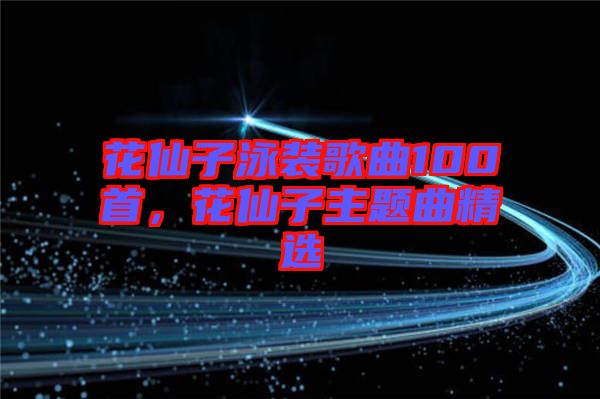 花仙子泳装歌曲100首，花仙子主题曲精选